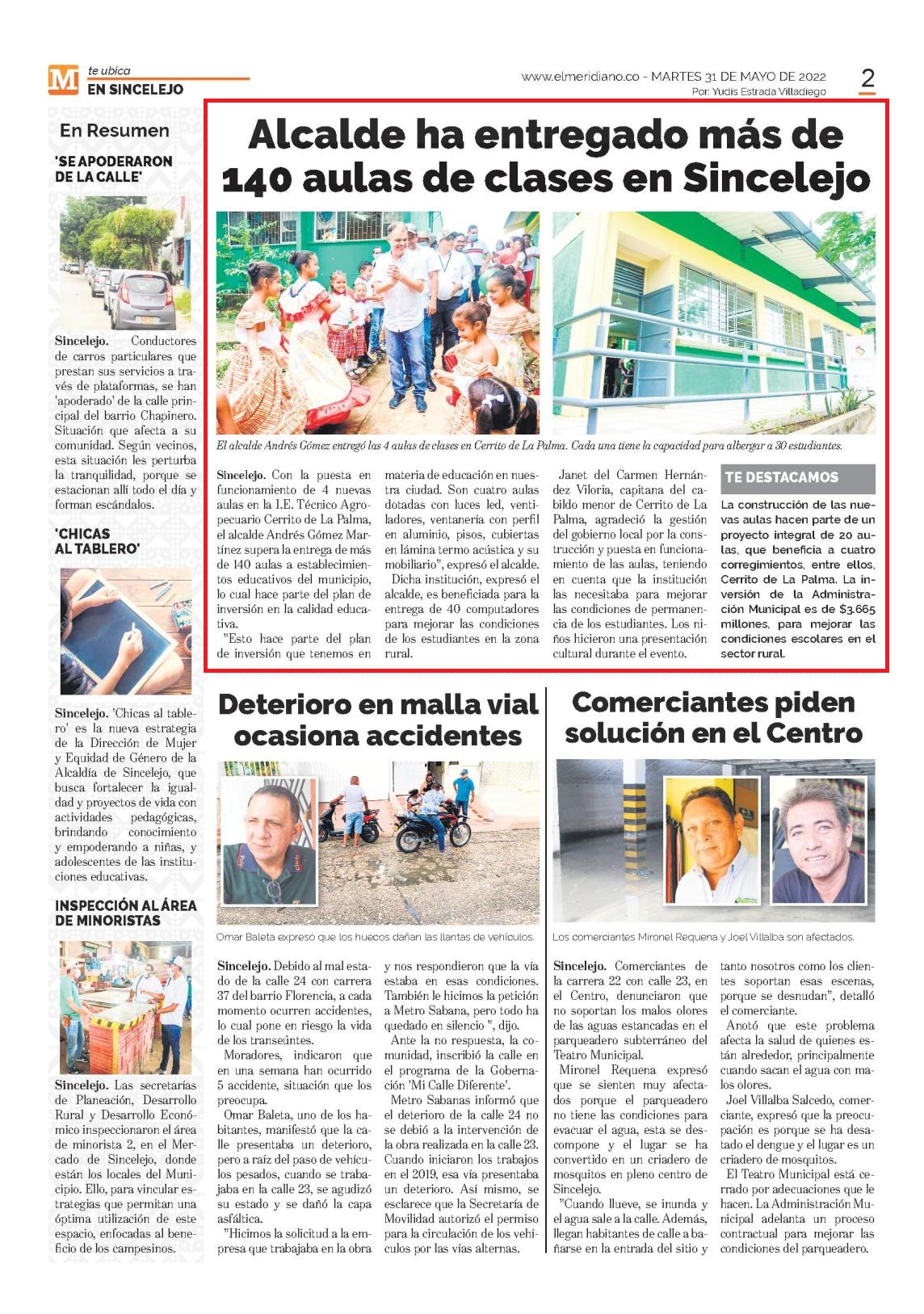 M te ubica
EN SINCELEJO

www.elmeridiano.co - MARTES 31 DE MAYO DE 2022
Por: Yudis Estrada Villadiego

2

En Resumen

'SE APODERARON DE LA CALLE'

Sincelejo. Conductores de carros particulares que prestan sus servicios a través de plataformas, se han 'apoderado' de la calle principal del barrio Chapinero. Situación que afecta a su comunidad. Según vecinos, esta situación les perturba la tranquilidad, porque se estacionan allí todo el día y forman escándalos.

'CHICAS AL TABLERO'

Sincelejo. 'Chicas al tablero' es la nueva estrategia de la Dirección de Mujer y Equidad de Género de la Alcaldía de Sincelejo, que busca fortalecer la igualdad y proyectos de vida con actividades pedagógicas, brindando conocimiento y empoderando a niñas, y adolescentes de las instituciones educativas.

INSPECCIÓN AL ÁREA DE MINORISTAS

Sincelejo. Las secretarías de Planeación, Desarrollo Rural y Desarrollo Económico inspeccionaron el área de minorista 2, en el Mercado de Sincelejo, donde están los locales del Municipio. Ello, para vincular estrategias que permitan una óptima utilización de este espacio, enfocadas al beneficio de los campesinos.

Alcalde ha entregado más de 140 aulas de clases en Sincelejo

El alcalde Andrés Gómez entregó las 4 aulas de clases en Cerrito de La Palma. Cada una tiene la capacidad para albergar a 30 estudiantes.

Sincelejo. Con la puesta en funcionamiento de 4 nuevas aulas en la I.E. Técnico Agropecuario Cerrito de La Palma, el alcalde Andrés Gómez Martínez supera la entrega de más de 140 aulas a establecimientos educativos del municipio, lo cual hace parte del plan de inversión en la calidad educativa.

"Esto hace parte del plan de inversión que tenemos en materia de educación en nuestra ciudad. Son cuatro aulas dotadas con luces led, ventiladores, ventanería con perfil en aluminio, pisos, cubiertas en lámina termo acústica y su mobiliario", expresó el alcalde.

Dicha institución, expresó el alcalde, es beneficiada para la entrega de 40 computadores para mejorar las condiciones de los estudiantes en la zona rural.

Janet del Carmen Hernández Viloria, capitana del cabildo menor de Cerrito de La Palma, agradeció la gestión del gobierno local por la construcción y puesta en funcionamiento de las aulas, teniendo en cuenta que la institución las necesitaba para mejorar las condiciones de permanencia de los estudiantes. Los niños hicieron una presentación cultural durante el evento.

TE DESTACAMOS

La construcción de las nuevas aulas hacen parte de un proyecto integral de 20 aulas, que beneficia a cuatro corregimientos, entre ellos, Cerrito de La Palma. La inversión de la Administración Municipal es de $3.665 millones, para mejorar las condiciones escolares en el sector rural.

Deterioro en malla vial ocasiona accidentes

Omar Baleta expresó que los huecos dañan las llantas de vehículos.

Sincelejo. Debido al mal estado de la calle 24 con carrera 37 del barrio Florencia, a cada momento ocurren accidentes, lo cual pone en riesgo la vida de los transeúntes.

Moradores, indicaron que en una semana han ocurrido 5 accidente, situación que los preocupa.

Omar Baleta, uno de los habitantes, manifestó que la calle presentaba un deterioro, pero a raíz del paso de vehículos pesados, cuando se trabajaba en la calle 23, se agudizó su estado y se dañó la capa asfáltica.

"Hicimos la solicitud a la empresa que trabajaba en la obra y nos respondieron que la vía estaba en esas condiciones. También le hicimos la petición a Metro Sabana, pero todo ha quedado en silencio ", dijo.

Ante la no respuesta, la comunidad, inscribió la calle en el programa de la Gobernación 'Mi Calle Diferente'.

Metro Sabanas informó que el deterioro de la calle 24 no se debió a la intervención de la obra realizada en la calle 23. Cuando iniciaron los trabajos en el 2019, esa vía presentaba un deterioro. Así mismo, se esclarece que la Secretaría de Movilidad autorizó el permiso para la circulación de los vehículos por las vías alternas.

Comerciantes piden solución en el Centro

Los comerciantes Mironel Requena y Joel Villalba son afectados.

Sincelejo. Comerciantes de la carrera 22 con calle 23, en el Centro, denunciaron que no soportan los malos olores de las aguas estancadas en el parqueadero subterráneo del Teatro Municipal.

Mironel Requena expresó que se sienten muy afectados porque el parqueadero no tiene las condiciones para evacuar el agua, esta se descompone y el lugar se ha convertido en un criadero de mosquitos en pleno centro de Sincelejo.

"Cuando llueve, se inunda y el agua sale a la calle. Además, llegan habitantes de calle a bañarse en la entrada del sitio y tanto nosotros como los clientes soportan esas escenas, porque se desnudan", detalló el comerciante.

Anotó que este problema afecta la salud de quienes están alrededor, principalmente cuando sacan el agua con malos olores.

Joel Villalba Salcedo, comerciante, expresó que la preocupación es porque se ha desatado el dengue y el lugar es un criadero de mosquitos.

El Teatro Municipal está cerrado por adecuaciones que le hacen. La Administración Municipal adelanta un proceso contractual para mejorar las condiciones del parqueadero.